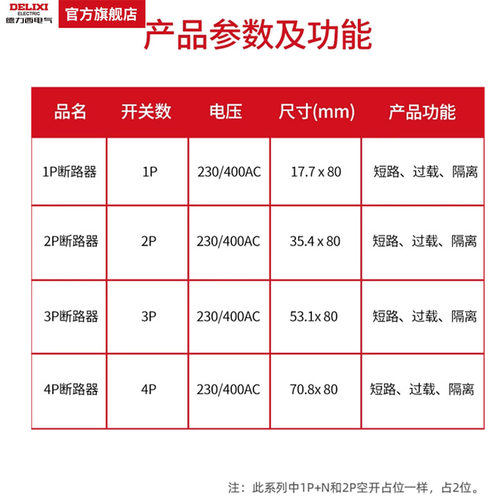 DELIXI ELECTRIC 德力西电气 官方旗舰店

产品参数及功能

| 品名 | 开关数 | 电压 | 尺寸(mm) | 产品功能 |
|---|---|---|---|---|
| 1P断路器 | 1P | 230/400AC | 17.7 x 80 | 短路、过载、隔离 |
| 2P断路器 | 2P | 230/400AC | 35.4 x 80 | 短路、过载、隔离 |
| 3P断路器 | 3P | 230/400AC | 53.1x 80 | 短路、过载、隔离 |
| 4P断路器 | 4P | 230/400AC | 70.8x 80 | 短路、过载、隔离 |

注：此系列中1P+N和2P空开占位一样，占2位。